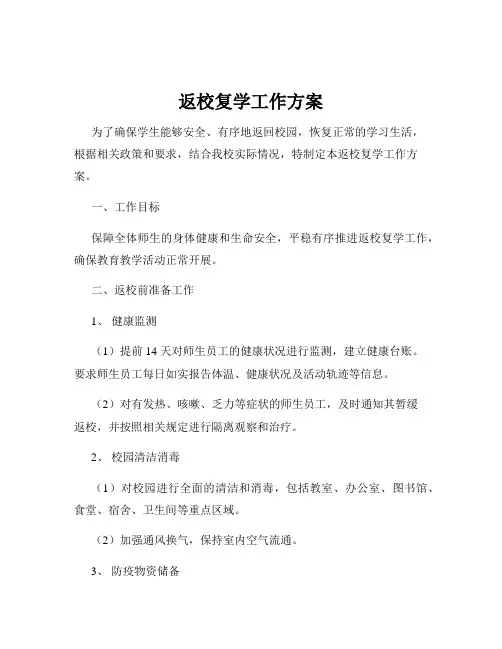 返校复学工作方案

为了确保学生能够安全、有序地返回校园，恢复正常的学习生活，根据相关政策和要求，结合我校实际情况，特制定本返校复学工作方案。

一、工作目标

保障全体师生的身体健康和生命安全，平稳有序推进返校复学工作，确保教育教学活动正常开展。

二、返校前准备工作

1、 健康监测

（1）提前 14 天对师生员工的健康状况进行监测，建立健康台账。要求师生员工每日如实报告体温、健康状况及活动轨迹等信息。

（2）对有发热、咳嗽、乏力等症状的师生员工，及时通知其暂缓返校，并按照相关规定进行隔离观察和治疗。

2、 校园清洁消毒

（1）对校园进行全面的清洁和消毒，包括教室、办公室、图书馆、食堂、宿舍、卫生间等重点区域。

（2）加强通风换气，保持室内空气流通。

3、 防疫物资储备